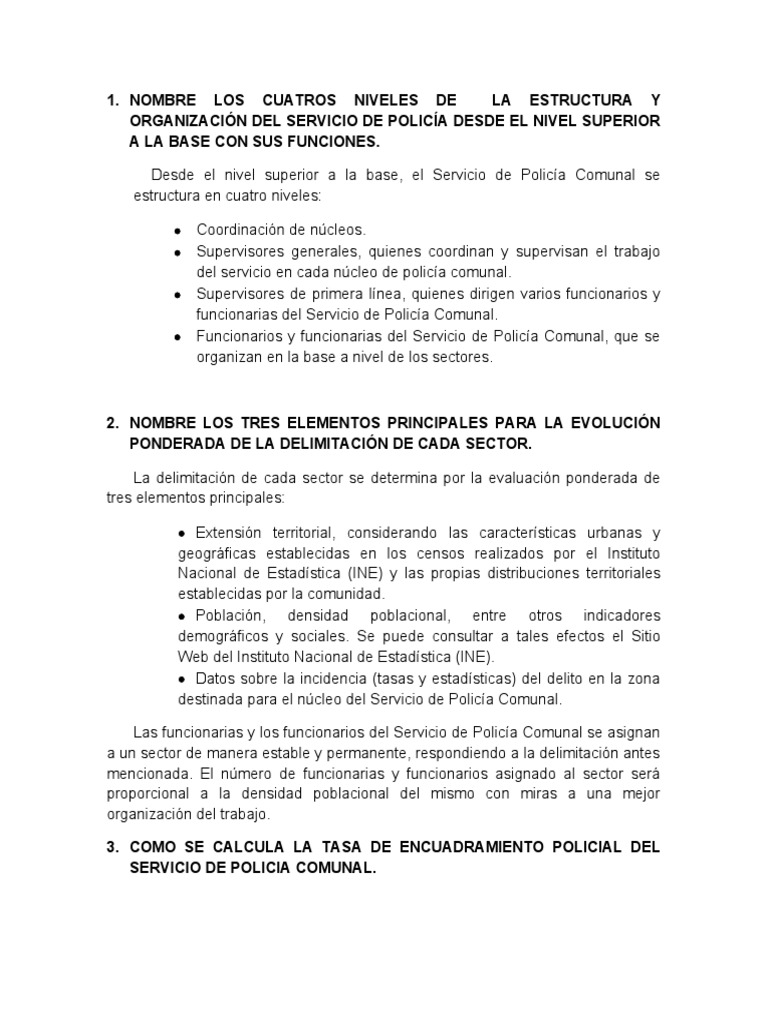 1. NOMBRE LOS CUATROS NIVELES DE LA ESTRUCTURA Y ORGANIZACIÓN DEL SERVICIO DE POLICÍA DESDE EL NIVEL SUPERIOR A LA BASE CON SUS FUNCIONES.

Desde el nivel superior a la base, el Servicio de Policía Comunal se estructura en cuatro niveles:

- Coordinación de núcleos.
- Supervisores generales, quienes coordinan y supervisan el trabajo del servicio en cada núcleo de policía comunal.
- Supervisores de primera línea, quienes dirigen varios funcionarios y funcionarias del Servicio de Policía Comunal.
- Funcionarios y funcionarias del Servicio de Policía Comunal, que se organizan en la base a nivel de los sectores.

2. NOMBRE LOS TRES ELEMENTOS PRINCIPALES PARA LA EVOLUCIÓN PONDERADA DE LA DELIMITACIÓN DE CADA SECTOR.

La delimitación de cada sector se determina por la evaluación ponderada de tres elementos principales:

- Extensión territorial, considerando las características urbanas y geográficas establecidas en los censos realizados por el Instituto Nacional de Estadística (INE) y las propias distribuciones territoriales establecidas por la comunidad.
- Población, densidad poblacional, entre otros indicadores demográficos y sociales. Se puede consultar a tales efectos el Sitio Web del Instituto Nacional de Estadística (INE).
- Datos sobre la incidencia (tasas y estadísticas) del delito en la zona destinada para el núcleo del Servicio de Policía Comunal.

Las funcionarias y los funcionarios del Servicio de Policía Comunal se asignan a un sector de manera estable y permanente, respondiendo a la delimitación antes mencionada. El número de funcionarias y funcionarios asignado al sector será proporcional a la densidad poblacional del mismo con miras a una mejor organización del trabajo.

3. COMO SE CALCULA LA TASA DE ENCUADRAMIENTO POLICIAL DEL SERVICIO DE POLICIA COMUNAL.